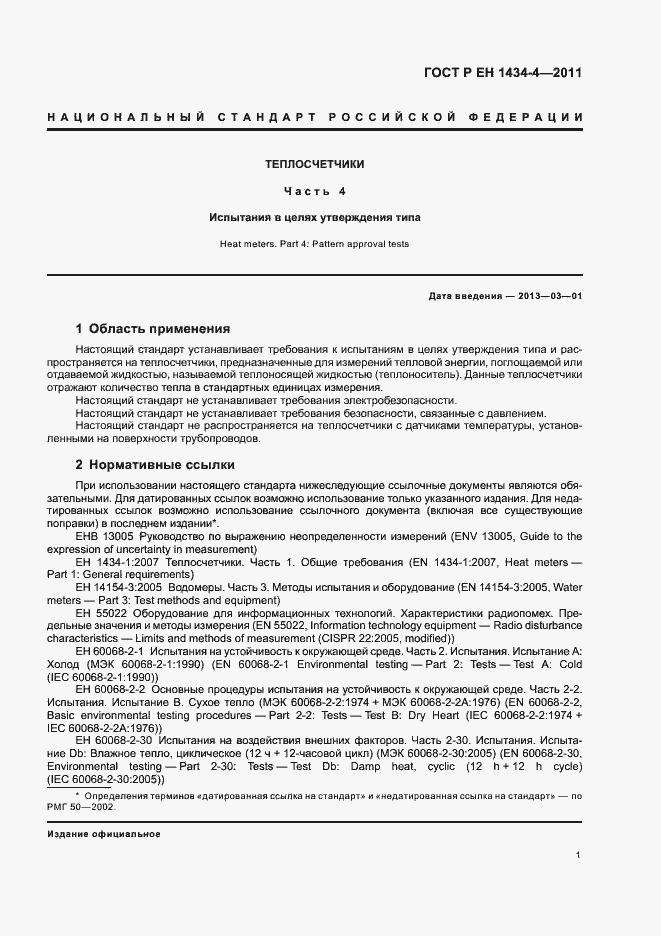 ГОСТ Р ЕН 1434-4—2011

НАЦИОНАЛЬНЫЙ СТАНДАРТ РОССИЙСКОЙ ФЕДЕРАЦИИ

ТЕПЛОСЧЕТЧИКИ

Часть 4

Испытания в целях утверждения типа

Heat meters. Part 4: Pattern approval tests

Дата введения — 2013—03—01

1 Область применения

Настоящий стандарт устанавливает требования к испытаниям в целях утверждения типа и распространяется на теплосчетчики, предназначенные для измерений тепловой энергии, поглощаемой или отдаваемой жидкостью, называемой теплоносящей жидкостью (теплоноситель). Данные теплосчетчики отражают количество тепла в стандартных единицах измерения.

Настоящий стандарт не устанавливает требования электробезопасности.

Настоящий стандарт не устанавливает требования безопасности, связанные с давлением.

Настоящий стандарт не распространяется на теплосчетчики с датчиками температуры, установленными на поверхности трубопроводов.

2 Нормативные ссылки

При использовании настоящего стандарта нижеследующие ссылочные документы являются обязательными. Для датированных ссылок возможно использование только указанного издания. Для недатированных ссылок возможно использование ссылочного документа (включая все существующие поправки) в последнем издании*.

ЕНВ 13005 Руководство по выражению неопределенности измерений (ENV 13005, Guide to the expression of uncertainty in measurement)

ЕН 1434-1:2007 Теплосчетчики. Часть 1. Общие требования (EN 1434-1:2007, Heat meters — Part 1: General requirements)

ЕН 14154-3:2005 Водомеры. Часть 3. Методы испытания и оборудование (EN 14154-3:2005, Water meters — Part 3: Test methods and equipment)

ЕН 55022 Оборудование для информационных технологий. Характеристики радиопомех. Предельные значения и методы измерения (EN 55022, Information technology equipment — Radio disturbance characteristics — Limits and methods of measurement (CISPR 22:2005, modified))

ЕН 60068-2-1 Испытания на устойчивость к окружающей среде. Часть 2. Испытания. Испытание А: Холод (МЭК 60068-2-1:1990) (EN 60068-2-1 Environmental testing — Part 2: Tests — Test A: Cold (IEC 60068-2-1:1990))

ЕН 60068-2-2 Основные процедуры испытания на устойчивость к окружающей среде. Часть 2-2. Испытания. Испытание В. Сухое тепло (МЭК 60068-2-2:1974 + МЭК 60068-2-2А:1976) (EN 60068-2-2, Basic environmental testing procedures — Part 2-2: Tests — Test B: Dry Heart (IEC 60068-2-2:1974 + IEC 60068-2-2A:1976))

ЕН 60068-2-30 Испытания на воздействия внешних факторов. Часть 2-30. Испытания. Испытание Db: Влажное тепло, циклическое (12 ч + 12-часовой цикл) (МЭК 60068-2-30:2005) (EN 60068-2-30, Environmental testing — Part 2-30: Tests — Test Db: Damp heat, cyclic (12 h + 12 h cycle) (IEC 60068-2-30:2005))

* Определения терминов «датированная ссылка на стандарт» и «недатированная ссылка на стандарт» — по РМГ 50—2002.

Издание официальное

1